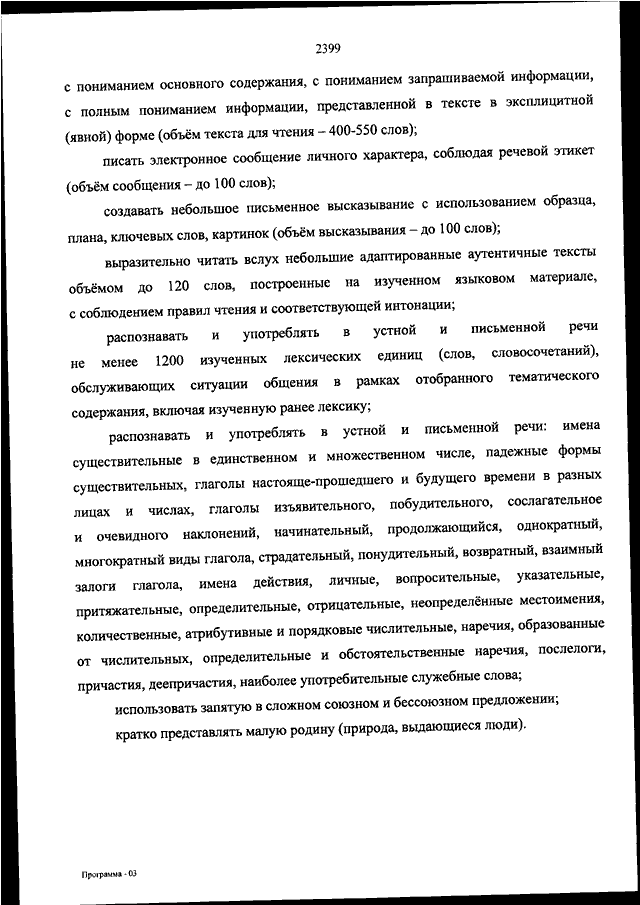 2399

с пониманием основного содержания, с пониманием запрашиваемой информации, с полным пониманием информации, представленной в тексте в эксплицитной (явной) форме (объём текста для чтения – 400-550 слов);

писать электронное сообщение личного характера, соблюдая речевой этикет (объём сообщения – до 100 слов);

создавать небольшое письменное высказывание с использованием образца, плана, ключевых слов, картинок (объём высказывания – до 100 слов);

выразительно читать вслух небольшие адаптированные аутентичные тексты объёмом до 120 слов, построенные на изученном языковом материале, с соблюдением правил чтения и соответствующей интонации;

распознавать и употреблять в устной и письменной речи не менее 1200 изученных лексических единиц (слов, словосочетаний), обслуживающих ситуации общения в рамках отобранного тематического содержания, включая изученную ранее лексику;

распознавать и употреблять в устной и письменной речи: имена существительные в единственном и множественном числе, падежные формы существительных, глаголы настояще-прошедшего и будущего времени в разных лицах и числах, глаголы изъявительного, побудительного, сослагательное и очевидного наклонений, начинательный, продолжающийся, однократный, многократный виды глагола, страдательный, понудительный, возвратный, взаимный залоги глагола, имена действия, личные, вопросительные, указательные, притяжательные, определительные, отрицательные, неопределённые местоимения, количественные, атрибутивные и порядковые числительные, наречия, образованные от числительных, определительные и обстоятельственные наречия, послелоги, причастия, деепричастия, наиболее употребительные служебные слова;

использовать запятую в сложном союзном и бессоюзном предложении;

кратко представлять малую родину (природа, выдающиеся люди).

Программа - 03